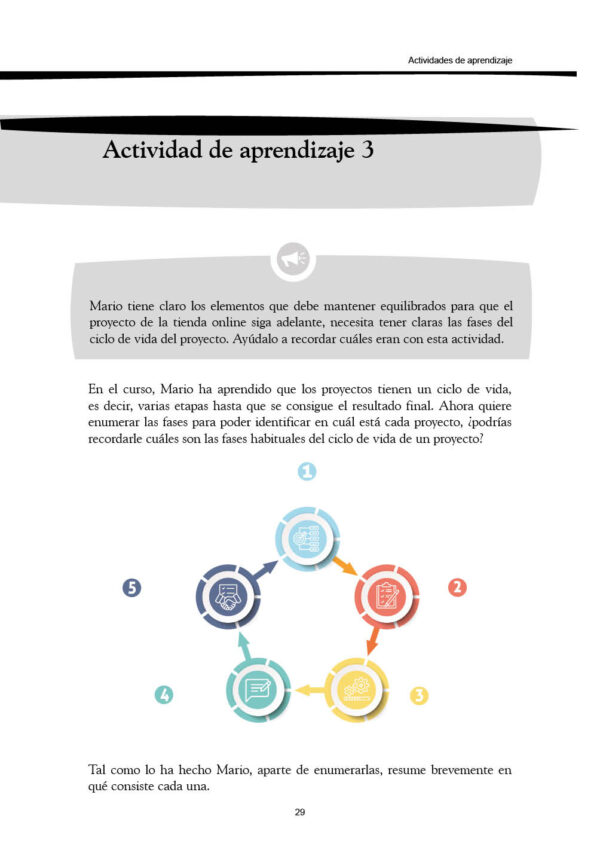 Actividades de aprendizaje

Actividad de aprendizaje 3

Mario tiene claro los elementos que debe mantener equilibrados para que el proyecto de la tienda online siga adelante, necesita tener claras las fases del ciclo de vida del proyecto. Ayúdalo a recordar cuáles eran con esta actividad.

En el curso, Mario ha aprendido que los proyectos tienen un ciclo de vida, es decir, varias etapas hasta que se consigue el resultado final. Ahora quiere enumerar las fases para poder identificar en cuál está cada proyecto, ¿podrías recordarle cuáles son las fases habituales del ciclo de vida de un proyecto?

1

2

3

4

5

Tal como lo ha hecho Mario, aparte de enumerarlas, resume brevemente en qué consiste cada una.

29